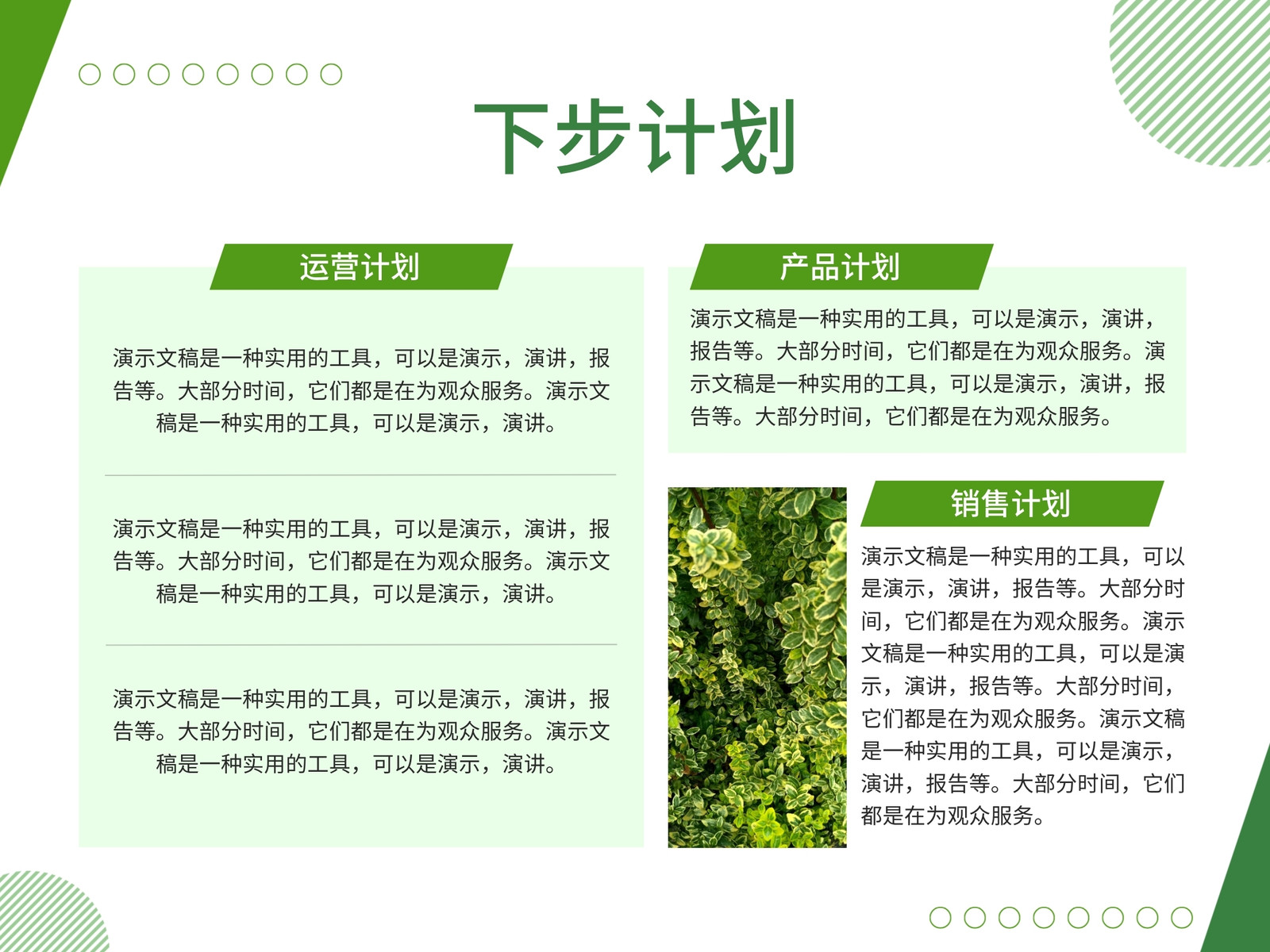 下步计划

运营计划

演示文稿是一种实用的工具，可以是演示，演讲，报告等。大部分时间，它们都是在为观众服务。演示文稿是一种实用的工具，可以是演示，演讲。

演示文稿是一种实用的工具，可以是演示，演讲，报告等。大部分时间，它们都是在为观众服务。演示文稿是一种实用的工具，可以是演示，演讲。

演示文稿是一种实用的工具，可以是演示，演讲，报告等。大部分时间，它们都是在为观众服务。演示文稿是一种实用的工具，可以是演示，演讲。

产品计划

演示文稿是一种实用的工具，可以是演示，演讲，报告等。大部分时间，它们都是在为观众服务。演示文稿是一种实用的工具，可以是演示，演讲，报告等。大部分时间，它们都是在为观众服务。

销售计划

演示文稿是一种实用的工具，可以是演示，演讲，报告等。大部分时间，它们都是在为观众服务。演示文稿是一种实用的工具，可以是演示，演讲，报告等。大部分时间，它们都是在为观众服务。演示文稿是一种实用的工具，可以是演示，演讲，报告等。大部分时间，它们都是在为观众服务。